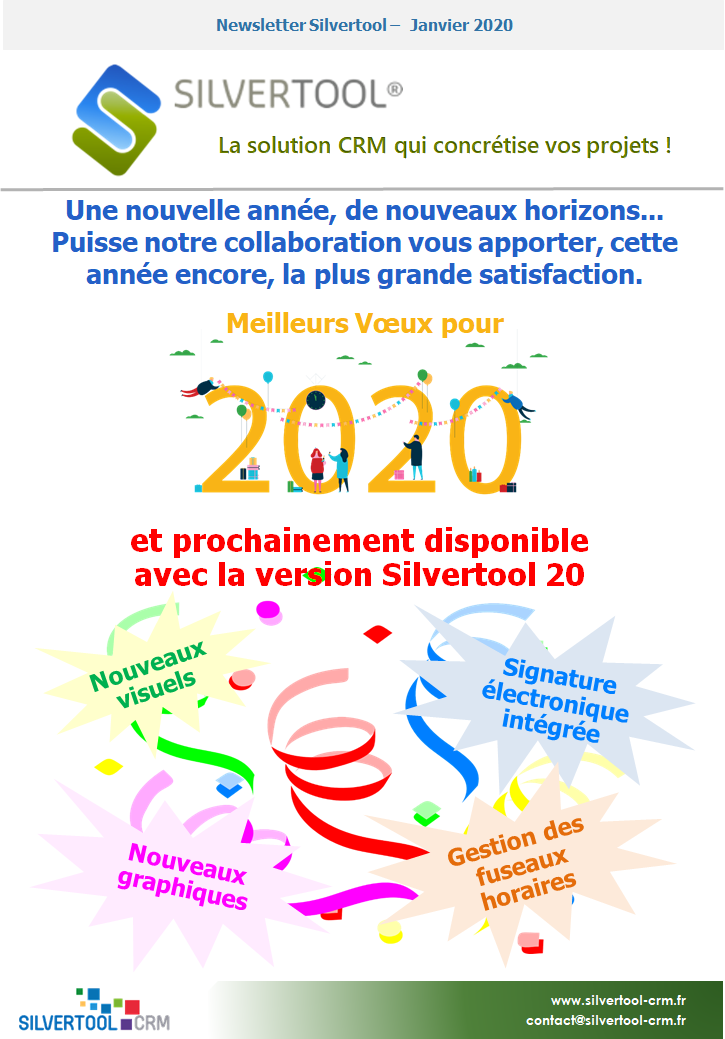 Newsletter Silvertool – Janvier 2020

SILVERTOOL®

La solution CRM qui concrétise vos projets !

Une nouvelle année, de nouveaux horizons...
Puisse notre collaboration vous apporter, cette année encore, la plus grande satisfaction.

Meilleurs Vœux pour

2020

et prochainement disponible
avec la version Silvertool 20

Nouveaux visuels

Signature électronique intégrée

Nouveaux graphiques

Gestion des fuseaux horaires

SILVERTOOL CRM

www.silvertool-crm.fr
contact@silvertool-crm.fr